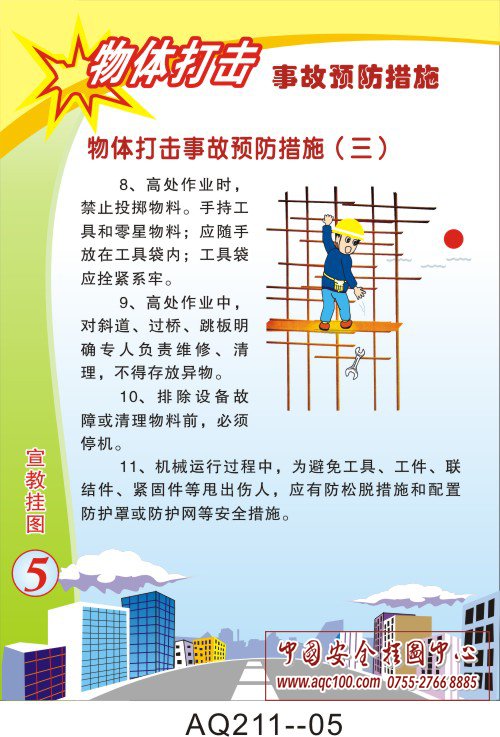 物体打击 事故预防措施

物体打击事故预防措施（三）

8、高处作业时，禁止投掷物料。手持工具和零星物料；应随手放在工具袋内；工具袋应拴紧系牢。

9、高处作业中，对斜道、过桥、跳板明确专人负责维修、清理，不得存放异物。

10、排除设备故障或清理物料前，必须停机。

11、机械运行过程中，为避免工具、工件、联结件、紧固件等甩出伤人，应有防松脱措施和配置防护罩或防护网等安全措施。

宣教挂图

5

中国安全挂图中心
www.aqc100.com 0755-2766 8885

AQ211--05